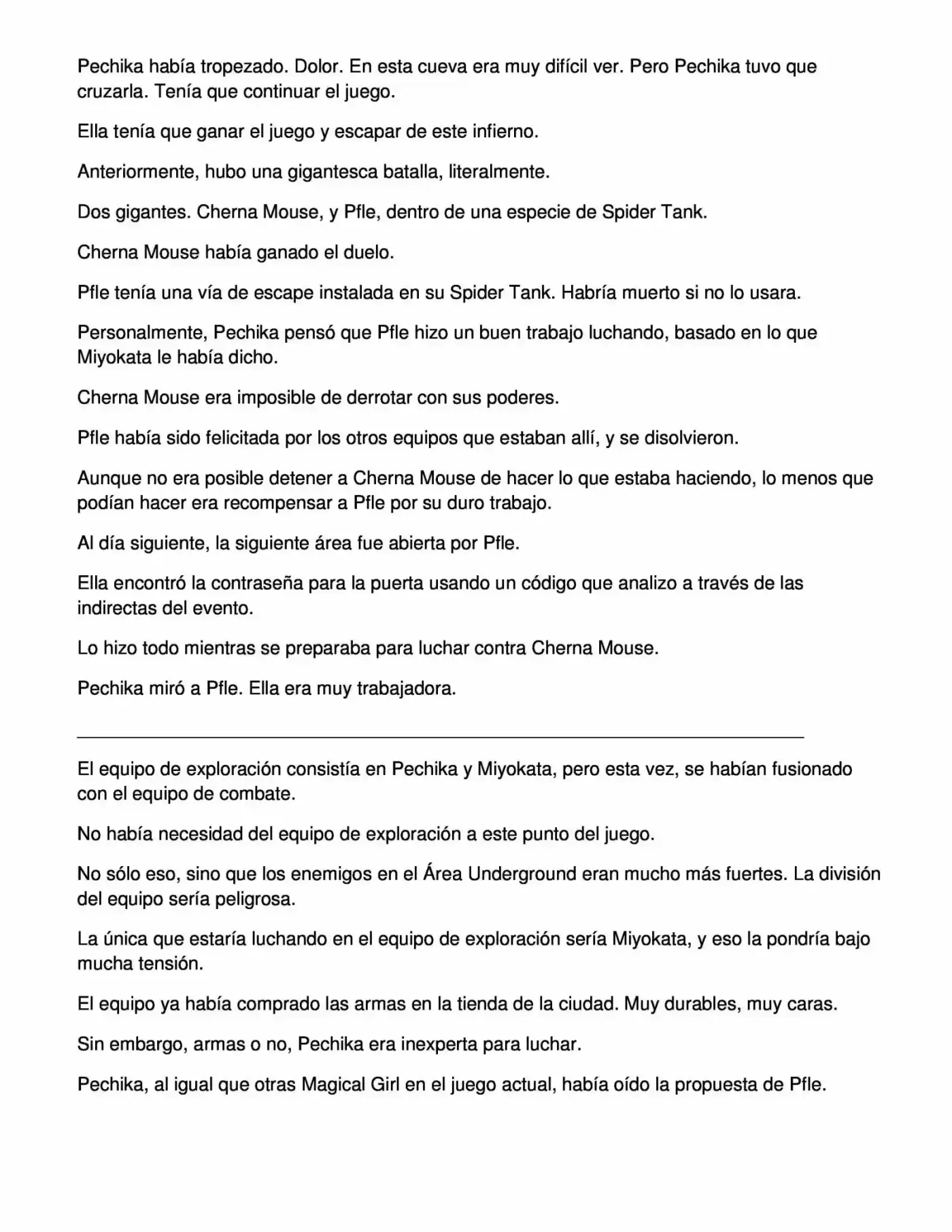 Pechika había tropezado. Dolor. En esta cueva era muy difícil ver. Pero Pechika tuvo que cruzarla. Tenía que continuar el juego.

Ella tenía que ganar el juego y escapar de este infierno.

Anteriormente, hubo una gigantesca batalla, literalmente.

Dos gigantes. Cherna Mouse, y Pfle, dentro de una especie de Spider Tank.

Cherna Mouse había ganado el duelo.

Pfle tenía una vía de escape instalada en su Spider Tank. Habría muerto si no lo usara.

Personalmente, Pechika pensó que Pfle hizo un buen trabajo luchando, basado en lo que Miyokata le había dicho.

Cherna Mouse era imposible de derrotar con sus poderes.

Pfle había sido felicitada por los otros equipos que estaban allí, y se disolvieron.

Aunque no era posible detener a Cherna Mouse de hacer lo que estaba haciendo, lo menos que podían hacer era recompensar a Pfle por su duro trabajo.

Al día siguiente, la siguiente área fue abierta por Pfle.

Ella encontró la contraseña para la puerta usando un código que analizo a través de las indirectas del evento.

Lo hizo todo mientras se preparaba para luchar contra Cherna Mouse.

Pechika miró a Pfle. Ella era muy trabajadora.

El equipo de exploración consistía en Pechika y Miyokata, pero esta vez, se habían fusionado con el equipo de combate.

No había necesidad del equipo de exploración a este punto del juego.

No sólo eso, sino que los enemigos en el Área Underground eran mucho más fuertes. La división del equipo sería peligrosa.

La única que estaría luchando en el equipo de exploración sería Miyokata, y eso la pondría bajo mucha tensión.

El equipo ya había comprado las armas en la tienda de la ciudad. Muy durables, muy caras.

Sin embargo, armas o no, Pechika era inexperta para luchar.

Pechika, al igual que otras Magical Girl en el juego actual, había oído la propuesta de Pfle.